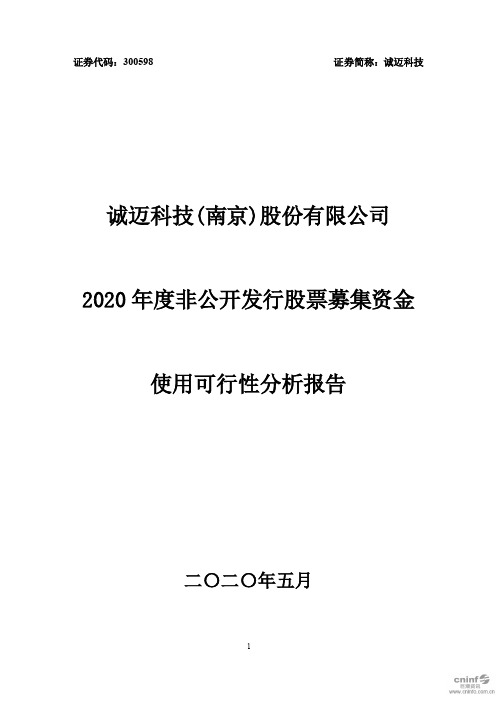 证券代码：300598　　证券简称：诚迈科技

诚迈科技(南京)股份有限公司

2020 年度非公开发行股票募集资金

使用可行性分析报告

二〇二〇年五月

1

cninf 巨潮资讯 www.cninfo.com.cn